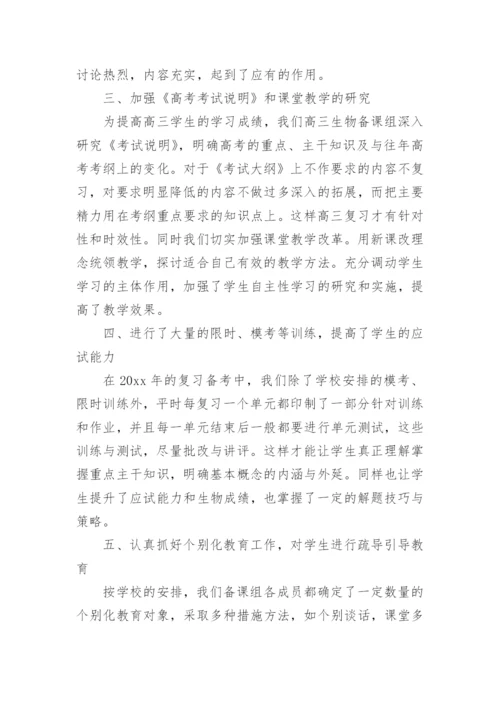 讨论热烈，内容充实，起到了应有的作用。

三、加强《高考考试说明》和课堂教学的研究

为提高高三学生的学习成绩，我们高三生物备课组深入研究《考试说明》，明确高考的重点、主干知识及与往年高考考纲上的变化。对于《考试大纲》上不作要求的内容不复习，对要求明显降低的内容不做过多深入的拓展，而把主要精力用在考纲重点要求的知识点上。这样高三复习才有针对性和时效性。同时我们切实加强课堂教学改革。用新课改理念统领教学，探讨适合自己有效的教学方法。充分调动学生学习的主体作用，加强了学生自主性学习的研究和实施，提高了教学效果。

四、进行了大量的限时、模考等训练，提高了学生的应试能力

在 20xx 年的复习备考中，我们除了学校安排的模考、限时训练外，平时每复习一个单元都印制了一部分针对训练和作业，并且每一单元结束后一般都要进行单元测试，这些训练与测试，尽量批改与讲评。这样才能让学生真正理解掌握重点主干知识，明确基本概念的内涵与外延。同样也让学生提升了应试能力和生物成绩，也掌握了一定的解题技巧与策略。

五、认真抓好个别化教育工作，对学生进行疏导引导教育

按学校的安排，我们备课组各成员都确定了一定数量的个别化教育对象，采取多种措施方法，如个别谈话，课堂多